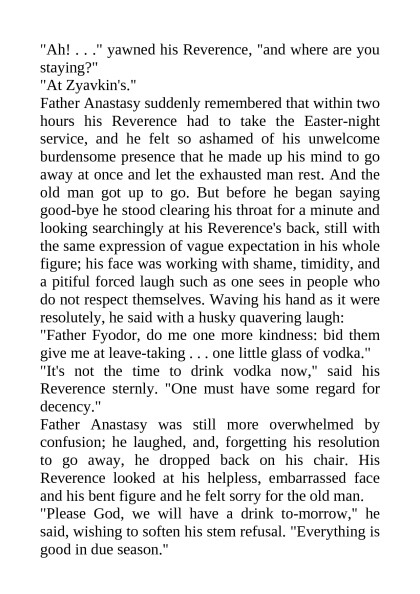 "Ah! . . ." yawned his Reverence, "and where are you staying?"
"At Zyavkin's."
Father Anastasy suddenly remembered that within two hours his Reverence had to take the Easter-night service, and he felt so ashamed of his unwelcome burdensome presence that he made up his mind to go away at once and let the exhausted man rest. And the old man got up to go. But before he began saying good-bye he stood clearing his throat for a minute and looking searchingly at his Reverence's back, still with the same expression of vague expectation in his whole figure; his face was working with shame, timidity, and a pitiful forced laugh such as one sees in people who do not respect themselves. Waving his hand as it were resolutely, he said with a husky quavering laugh:
"Father Fyodor, do me one more kindness: bid them give me at leave-taking . . . one little glass of vodka."
"It's not the time to drink vodka now," said his Reverence sternly. "One must have some regard for decency."
Father Anastasy was still more overwhelmed by confusion; he laughed, and, forgetting his resolution to go away, he dropped back on his chair. His Reverence looked at his helpless, embarrassed face and his bent figure and he felt sorry for the old man.
"Please God, we will have a drink to-morrow," he said, wishing to soften his stem refusal. "Everything is good in due season."